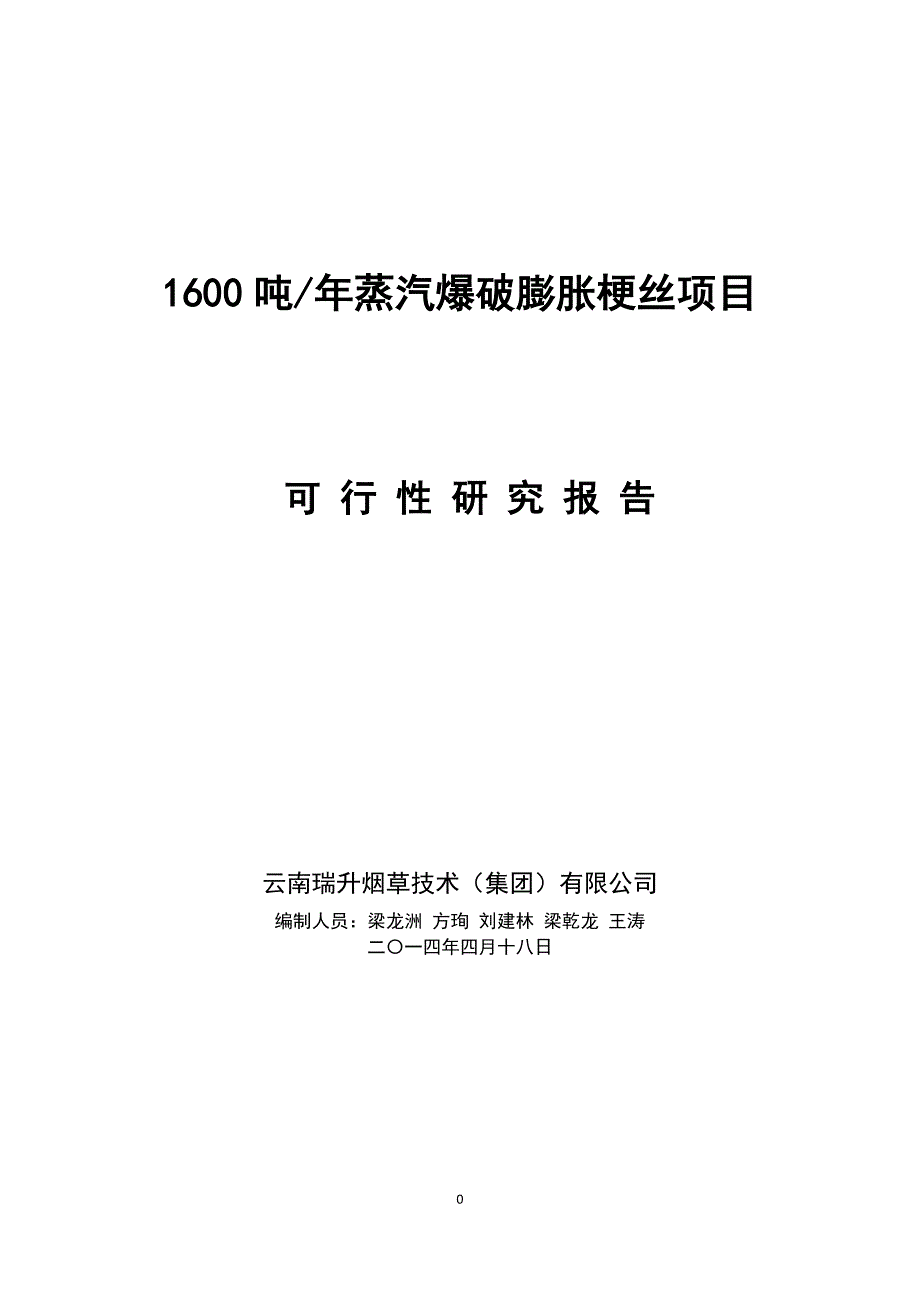 1600 吨/年蒸汽爆破膨胀梗丝项目

可 行 性 研 究 报 告

云南瑞升烟草技术（集团）有限公司

编制人员：梁龙洲 方珣 刘建林 梁乾龙 王涛

二〇一四年四月十八日

0